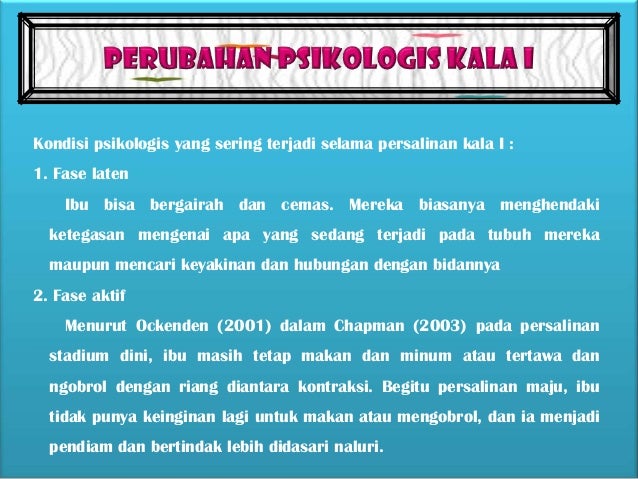 PERUBAHAN PSIKOLOGIS KALA I

Kondisi psikologis yang sering terjadi selama persalinan kala I :

1. Fase laten

Ibu bisa bergairah dan cemas. Mereka biasanya menghendaki ketegasan mengenai apa yang sedang terjadi pada tubuh mereka maupun mencari keyakinan dan hubungan dengan bidannya

2. Fase aktif

Menurut Ockenden (2001) dalam Chapman (2003) pada persalinan stadium dini, ibu masih tetap makan dan minum atau tertawa dan ngobrol dengan riang diantara kontraksi. Begitu persalinan maju, ibu tidak punya keinginan lagi untuk makan atau mengobrol, dan ia menjadi pendiam dan bertindak lebih didasari naluri.